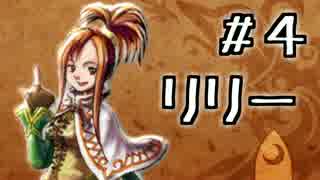 ＃４
リリー